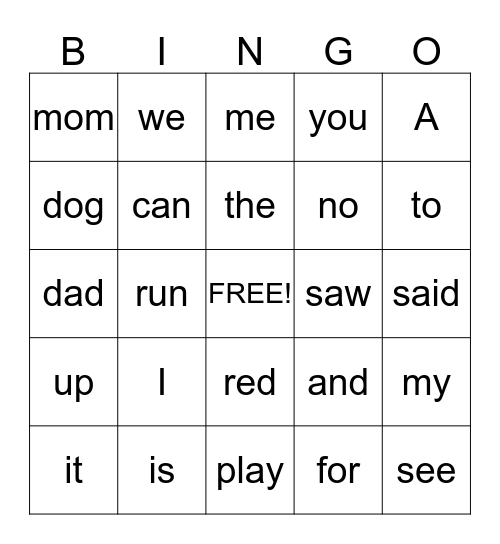 | B | I | N | G | O |
|---|---|---|---|---|
| mom | we | me | you | A |
| dog | can | the | no | to |
| dad | run | FREE! | saw | said |
| up | I | red | and | my |
| it | is | play | for | see |